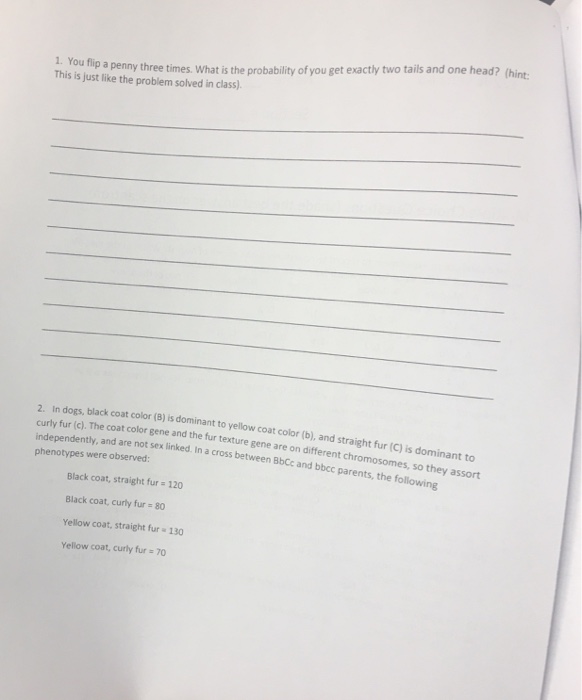 1. You flip a penny three times. What is the probability of you get exactly two tails and one head? (hint: This is just like the problem solved in class).

____
____
____
____
____
____
____
____
____
____

2. In dogs, black coat color (B) is dominant to yellow coat color (b), and straight fur (C) is dominant to curly fur (c). The coat color gene and the fur texture gene are on different chromosomes, so they assort independently, and are not sex linked. In a cross between BbCc and bbcc parents, the following phenotypes were observed:

Black coat, straight fur = 120

Black coat, curly fur = 80

Yellow coat, straight fur = 130

Yellow coat, curly fur = 70